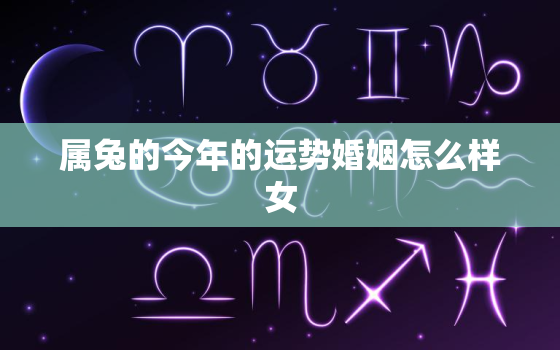 属兔的今年的运势婚姻怎么样女